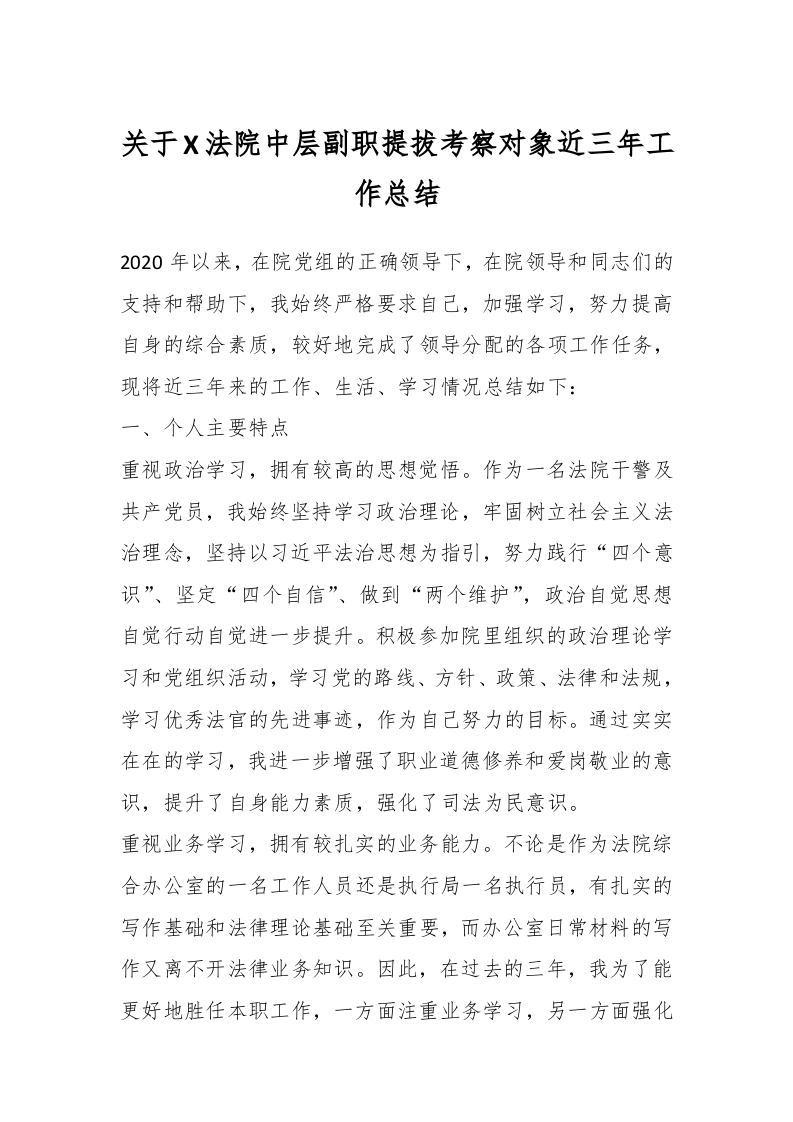 关于X法院中层副职提拔考察对象近三年工作总结

2020年以来，在院党组的正确领导下，在院领导和同志们的支持和帮助下，我始终严格要求自己，加强学习，努力提高自身的综合素质，较好地完成了领导分配的各项工作任务，现将近三年来的工作、生活、学习情况总结如下：

一、个人主要特点

重视政治学习，拥有较高的思想觉悟。作为一名法院干警及共产党员，我始终坚持学习政治理论，牢固树立社会主义法治理念，坚持以习近平法治思想为指引，努力践行“四个意识”、坚定“四个自信”、做到“两个维护”，政治自觉思想自觉行动自觉进一步提升。积极参加院里组织的政治理论学习和党组织活动，学习党的路线、方针、政策、法律和法规，学习优秀法官的先进事迹，作为自己努力的目标。通过实实在在的学习，我进一步增强了职业道德修养和爱岗敬业的意识，提升了自身能力素质，强化了司法为民意识。

重视业务学习，拥有较扎实的业务能力。不论是作为法院综合办公室的一名工作人员还是执行局一名执行员，有扎实的写作基础和法律理论基础至关重要，而办公室日常材料的写作又离不开法律业务知识。因此，在过去的三年，我为了能更好地胜任本职工作，一方面注重业务学习，另一方面强化